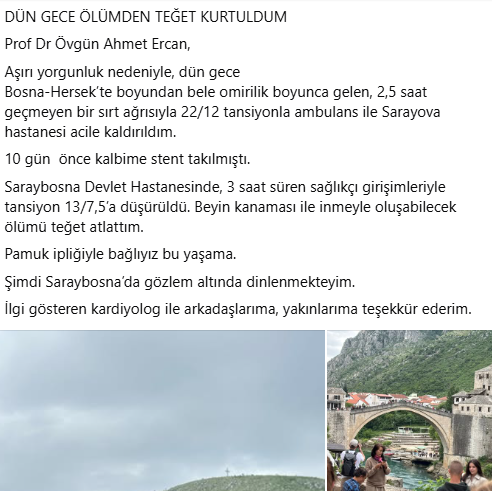 DÜN GECE ÖLÜMDEN TEĞET KURTULDUM

Prof Dr Övgün Ahmet Ercan,

Aşırı yorgunluk nedeniyle, dün gece Bosna-Hersek'te boyundan bele omirilik boyunca gelen, 2,5 saat geçmeyen bir sırt ağrısıyla 22/12 tansiyonla ambulans ile Sarayova hastanesi acile kaldırıldım.

10 gün önce kalbime stent takılmıştı.

Saraybosna Devlet Hastanesinde, 3 saat süren sağlıkçı girişimleriyle tansiyon 13/7,5'a düşürüldü. Beyin kanaması ile inmeyle oluşabilecek ölümü teğet atlattım.

Pamuk ipliğiyle bağlıyız bu yaşama.

Şimdi Saraybosna'da gözlem altında dinlenmekteyim.

İlgi gösteren kardiyolog ile arkadaşlarıma, yakınlarıma teşekkür ederim.